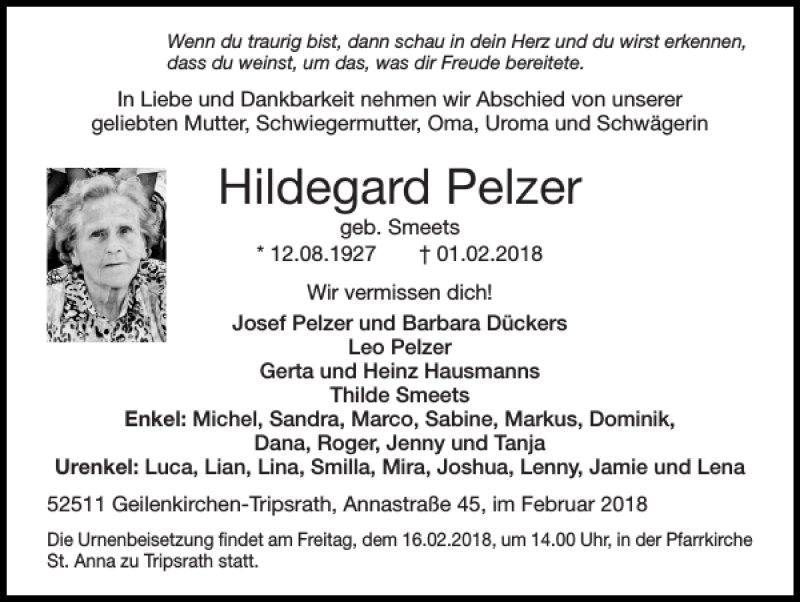 Wenn du traurig bist, dann schau in dein Herz und du wirst erkennen, dass du weinst, um das, was dir Freude bereitete.

In Liebe und Dankbarkeit nehmen wir Abschied von unserer geliebten Mutter, Schwiegermutter, Oma, Uroma und Schwägerin

Hildegard Pelzer
geb. Smeets
* 12.08.1927 † 01.02.2018

Wir vermissen dich!

Josef Pelzer und Barbara Dückers
Leo Pelzer
Gerta und Heinz Hausmanns
Thilde Smeets
Enkel: Michel, Sandra, Marco, Sabine, Markus, Dominik, Dana, Roger, Jenny und Tanja
Urenkel: Luca, Lian, Lina, Smilla, Mira, Joshua, Lenny, Jamie und Lena

52511 Geilenkirchen-Tripsrath, Annastraße 45, im Februar 2018

Die Urnenbeisetzung findet am Freitag, dem 16.02.2018, um 14.00 Uhr, in der Pfarrkirche St. Anna zu Tripsrath statt.